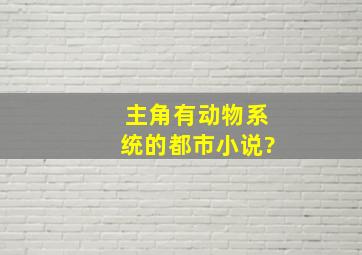 主角有动物系统的都市小说?